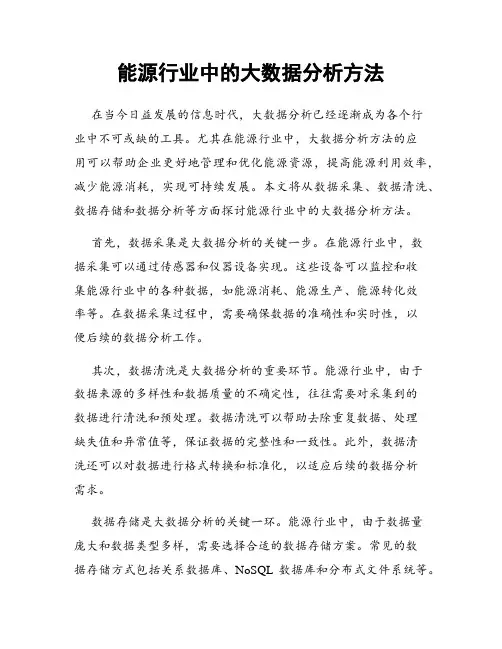 能源行业中的大数据分析方法

在当今日益发展的信息时代，大数据分析已经逐渐成为各个行业中不可或缺的工具。尤其在能源行业中，大数据分析方法的应用可以帮助企业更好地管理和优化能源资源，提高能源利用效率，减少能源消耗，实现可持续发展。本文将从数据采集、数据清洗、数据存储和数据分析等方面探讨能源行业中的大数据分析方法。

首先，数据采集是大数据分析的关键一步。在能源行业中，数据采集可以通过传感器和仪器设备实现。这些设备可以监控和收集能源行业中的各种数据，如能源消耗、能源生产、能源转化效率等。在数据采集过程中，需要确保数据的准确性和实时性，以便后续的数据分析工作。

其次，数据清洗是大数据分析的重要环节。能源行业中，由于数据来源的多样性和数据质量的不确定性，往往需要对采集到的数据进行清洗和预处理。数据清洗可以帮助去除重复数据、处理缺失值和异常值等，保证数据的完整性和一致性。此外，数据清洗还可以对数据进行格式转换和标准化，以适应后续的数据分析需求。

数据存储是大数据分析的关键一环。能源行业中，由于数据量庞大和数据类型多样，需要选择合适的数据存储方案。常见的数据存储方式包括关系数据库、NoSQL 数据库和分布式文件系统等。